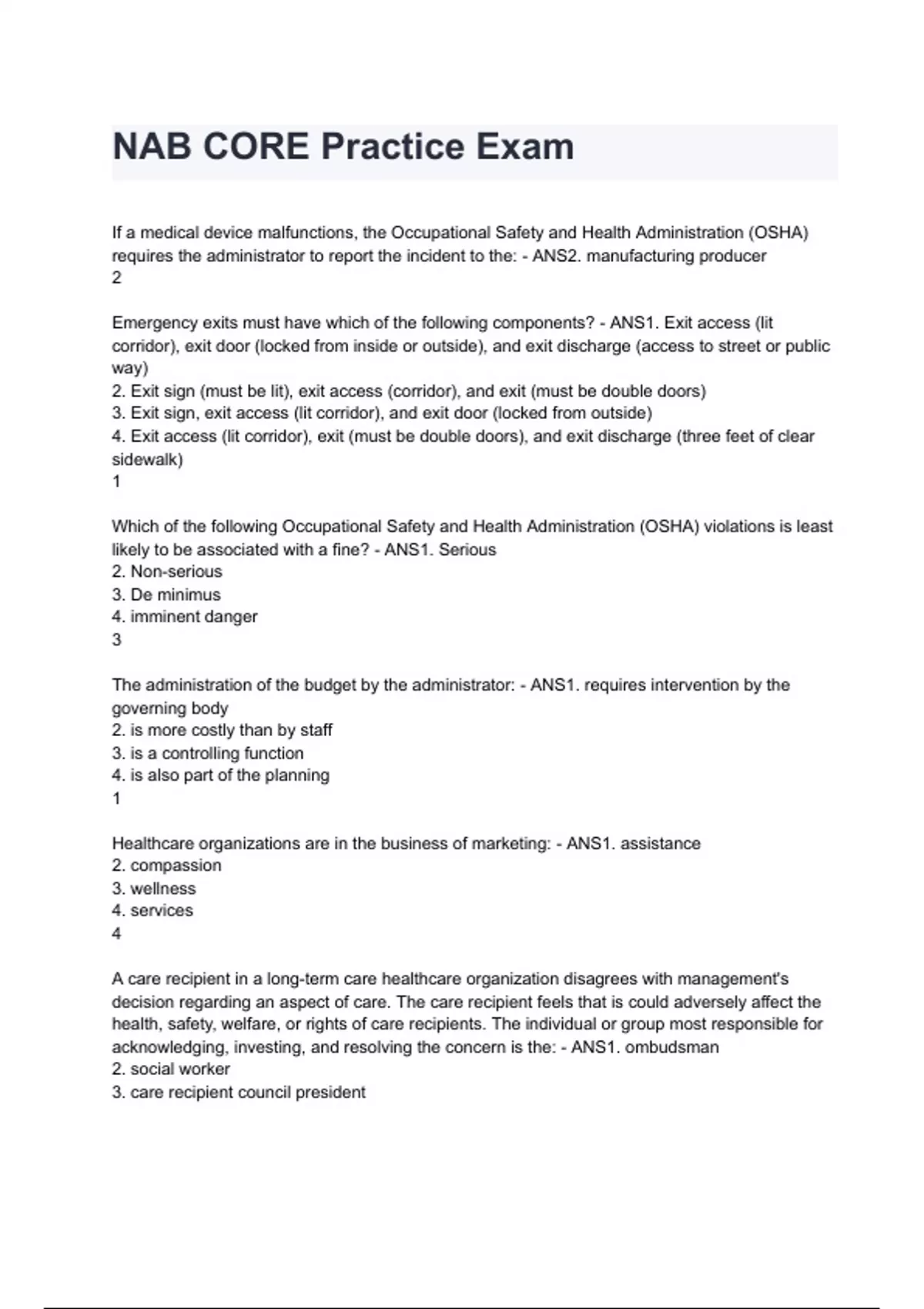 NAB CORE Practice Exam

If a medical device malfunctions, the Occupational Safety and Health Administration (OSHA) requires the administrator to report the incident to the: - ANS2. manufacturing producer
2

Emergency exits must have which of the following components? - ANS1. Exit access (lit corridor), exit door (locked from inside or outside), and exit discharge (access to street or public way)
2. Exit sign (must be lit), exit access (corridor), and exit (must be double doors)
3. Exit sign, exit access (lit corridor), and exit door (locked from outside)
4. Exit access (lit corridor), exit (must be double doors), and exit discharge (three feet of clear sidewalk)
1

Which of the following Occupational Safety and Health Administration (OSHA) violations is least likely to be associated with a fine? - ANS1. Serious
2. Non-serious
3. De minimus
4. imminent danger
3

The administration of the budget by the administrator: - ANS1. requires intervention by the governing body
2. is more costly than by staff
3. is a controlling function
4. is also part of the planning
1

Healthcare organizations are in the business of marketing: - ANS1. assistance
2. compassion
3. wellness
4. services
4

A care recipient in a long-term care healthcare organization disagrees with management's decision regarding an aspect of care. The care recipient feels that is could adversely affect the health, safety, welfare, or rights of care recipients. The individual or group most responsible for acknowledging, investing, and resolving the concern is the: - ANS1. ombudsman
2. social worker
3. care recipient council president